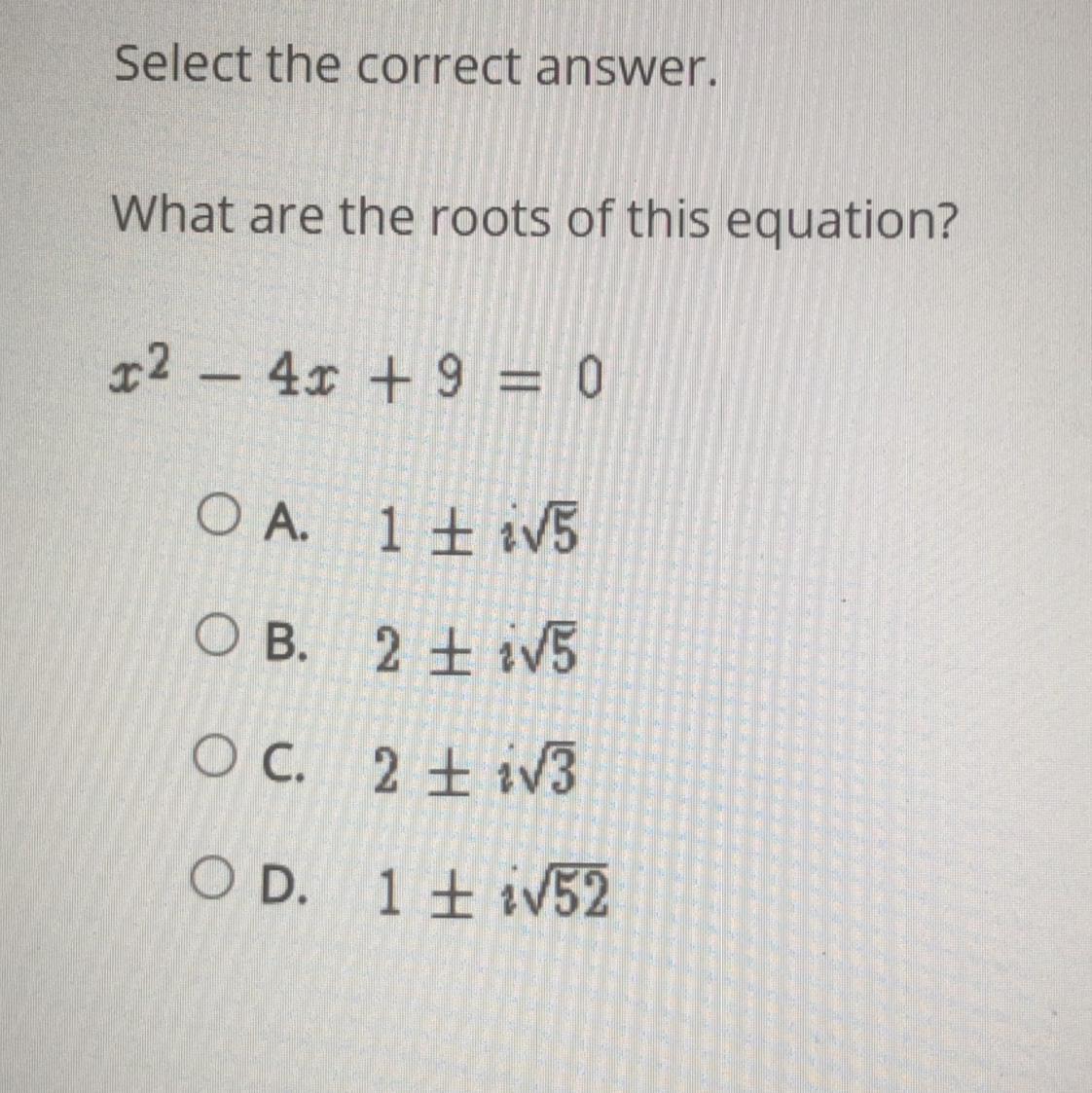 Select the correct answer.

What are the roots of this equation?

$x^2 - 4x + 9 = 0$

A. $1 \pm i\sqrt{5}$

B. $2 \pm i\sqrt{5}$

C. $2 \pm i\sqrt{3}$

D. $1 \pm i\sqrt{52}$